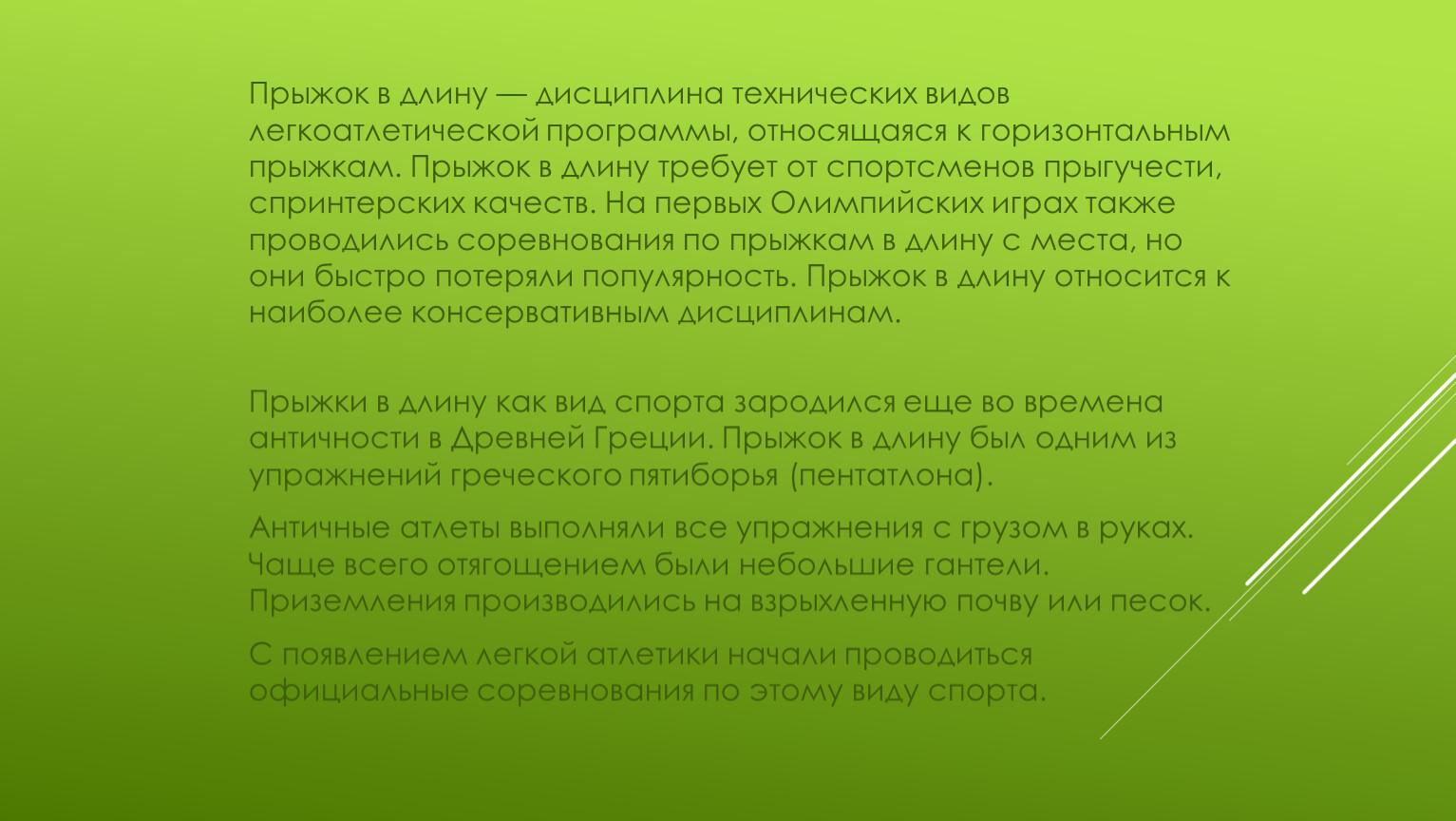 Прыжок в длину — дисциплина технических видов легкоатлетической программы, относящаяся к горизонтальным прыжкам. Прыжок в длину требует от спортсменов прыгучести, спринтерских качеств. На первых Олимпийских играх также проводились соревнования по прыжкам в длину с места, но они быстро потеряли популярность. Прыжок в длину относится к наиболее консервативным дисциплинам.

Прыжки в длину как вид спорта зародился еще во времена античности в Древней Греции. Прыжок в длину был одним из упражнений греческого пятиборья (пентатлона).

Античные атлеты выполняли все упражнения с грузом в руках. Чаще всего отягощением были небольшие гантели. Приземления производились на взрыхленную почву или песок.

С появлением легкой атлетики начали проводиться официальные соревнования по этому виду спорта.